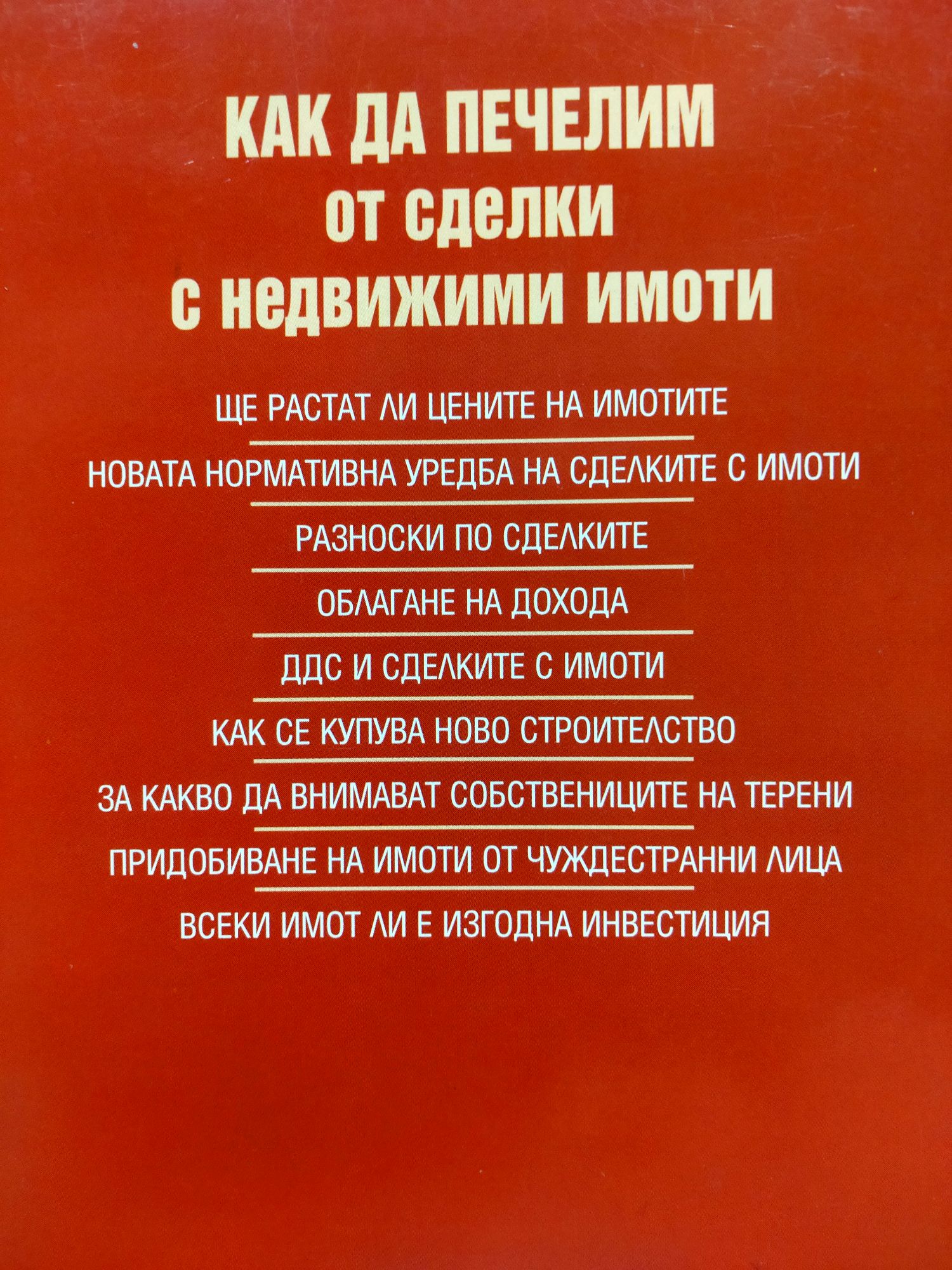 КАК ДА ПЕЧЕЛИМ
от сделки
с недвижими имоти

ЩЕ РАСТАТ ЛИ ЦЕНИТЕ НА ИМОТИТЕ

НОВАТА НОРМАТИВНА УРЕДБА НА СДЕЛКИТЕ С ИМОТИ

РАЗНОСКИ ПО СДЕЛКИТЕ

ОБЛАГАНЕ НА ДОХОДА

ДДС И СДЕЛКИТЕ С ИМОТИ

КАК СЕ КУПУВА НОВО СТРОИТЕЛСТВО

ЗА КАКВО ДА ВНИМАВАТ СОБСТВЕНИЦИТЕ НА ТЕРЕНИ

ПРИДОБИВАНЕ НА ИМОТИ ОТ ЧУЖДЕСТРАННИ ЛИЦА

ВСЕКИ ИМОТ ЛИ Е ИЗГОДНА ИНВЕСТИЦИЯ